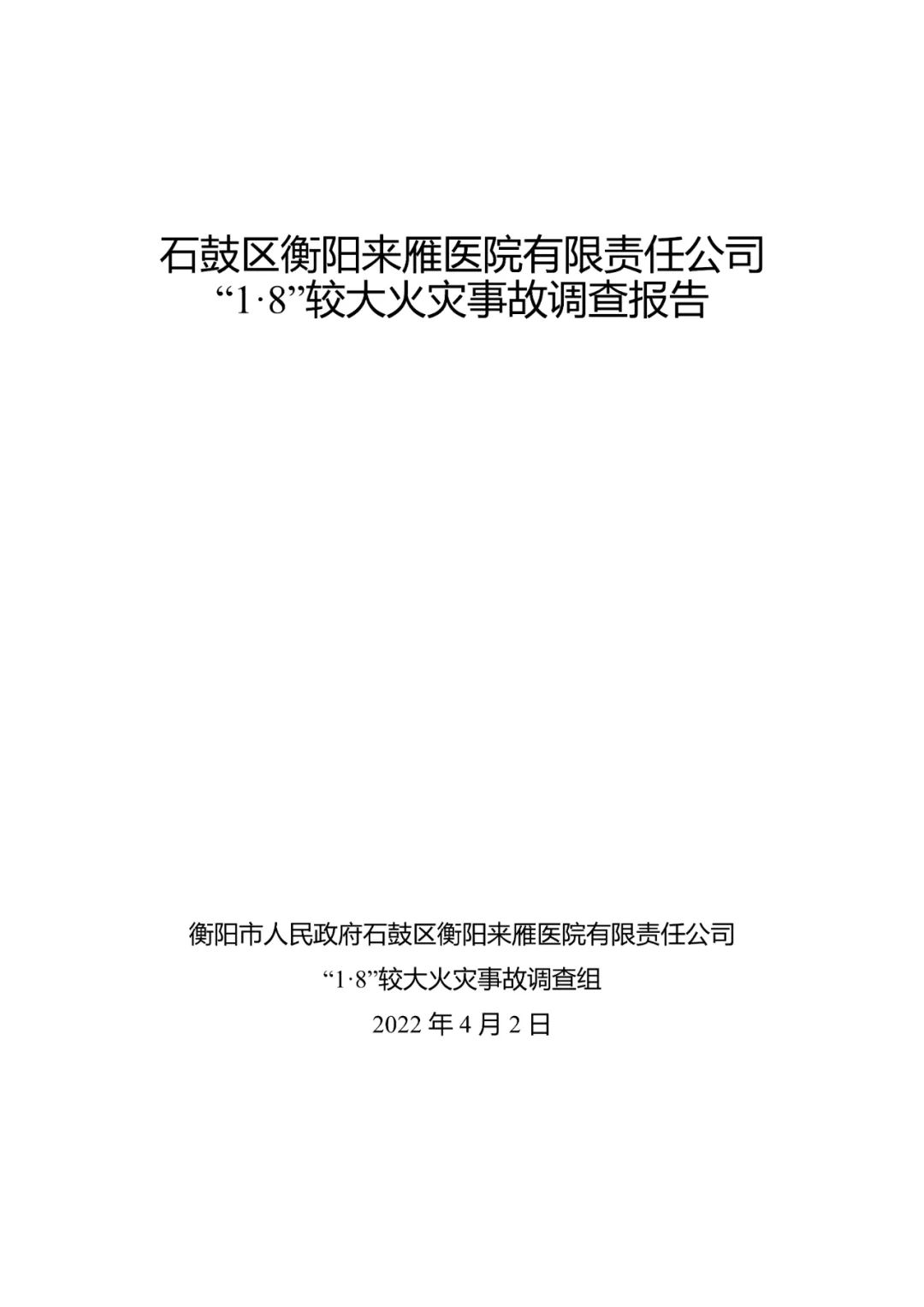 石鼓区衡阳来雁医院有限责任公司
“1·8”较大火灾事故调查报告

衡阳市人民政府石鼓区衡阳来雁医院有限责任公司
“1·8”较大火灾事故调查组
2022 年 4 月 2 日